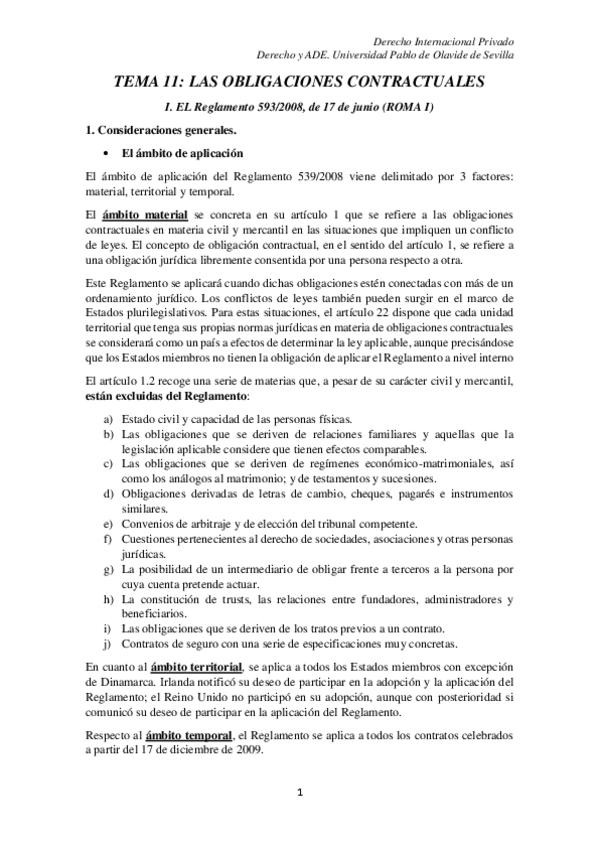 Derecho Internacional Privado
Derecho y ADE. Universidad Pablo de Olavide de Sevilla

TEMA 11: LAS OBLIGACIONES CONTRACTUALES

I. EL Reglamento 593/2008, de 17 de junio (ROMA I)

1. Consideraciones generales.

• El ámbito de aplicación

El ámbito de aplicación del Reglamento 539/2008 viene delimitado por 3 factores: material, territorial y temporal.

El ámbito material se concreta en su artículo 1 que se refiere a las obligaciones contractuales en materia civil y mercantil en las situaciones que impliquen un conflicto de leyes. El concepto de obligación contractual, en el sentido del artículo 1, se refiere a una obligación jurídica libremente consentida por una persona respecto a otra.

Este Reglamento se aplicará cuando dichas obligaciones estén conectadas con más de un ordenamiento jurídico. Los conflictos de leyes también pueden surgir en el marco de Estados plurilegislativos. Para estas situaciones, el artículo 22 dispone que cada unidad territorial que tenga sus propias normas jurídicas en materia de obligaciones contractuales se considerará como un país a efectos de determinar la ley aplicable, aunque precisándose que los Estados miembros no tienen la obligación de aplicar el Reglamento a nivel interno

El artículo 1.2 recoge una serie de materias que, a pesar de su carácter civil y mercantil, están excluidas del Reglamento:

a) Estado civil y capacidad de las personas físicas.
b) Las obligaciones que se deriven de relaciones familiares y aquellas que la legislación aplicable considere que tienen efectos comparables.
c) Las obligaciones que se deriven de regímenes económico-matrimoniales, así como los análogos al matrimonio; y de testamentos y sucesiones.
d) Obligaciones derivadas de letras de cambio, cheques, pagarés e instrumentos similares.
e) Convenios de arbitraje y de elección del tribunal competente.
f) Cuestiones pertenecientes al derecho de sociedades, asociaciones y otras personas jurídicas.
g) La posibilidad de un intermediario de obligar frente a terceros a la persona por cuya cuenta pretende actuar.
h) La constitución de trusts, las relaciones entre fundadores, administradores y beneficiarios.
i) Las obligaciones que se deriven de los tratos previos a un contrato.
j) Contratos de seguro con una serie de especificaciones muy concretas.

En cuanto al ámbito territorial, se aplica a todos los Estados miembros con excepción de Dinamarca. Irlanda notificó su deseo de participar en la adopción y la aplicación del Reglamento; el Reino Unido no participó en su adopción, aunque con posterioridad si comunicó su deseo de participar en la aplicación del Reglamento.

Respecto al ámbito temporal, el Reglamento se aplica a todos los contratos celebrados a partir del 17 de diciembre de 2009.

1